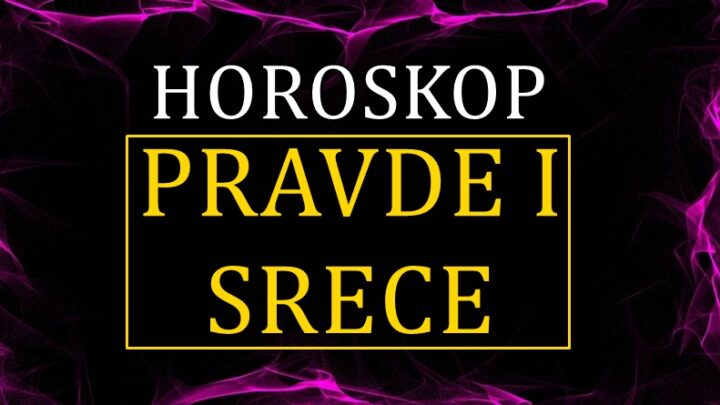 HOROSKOP

PRAVDE I SRECE